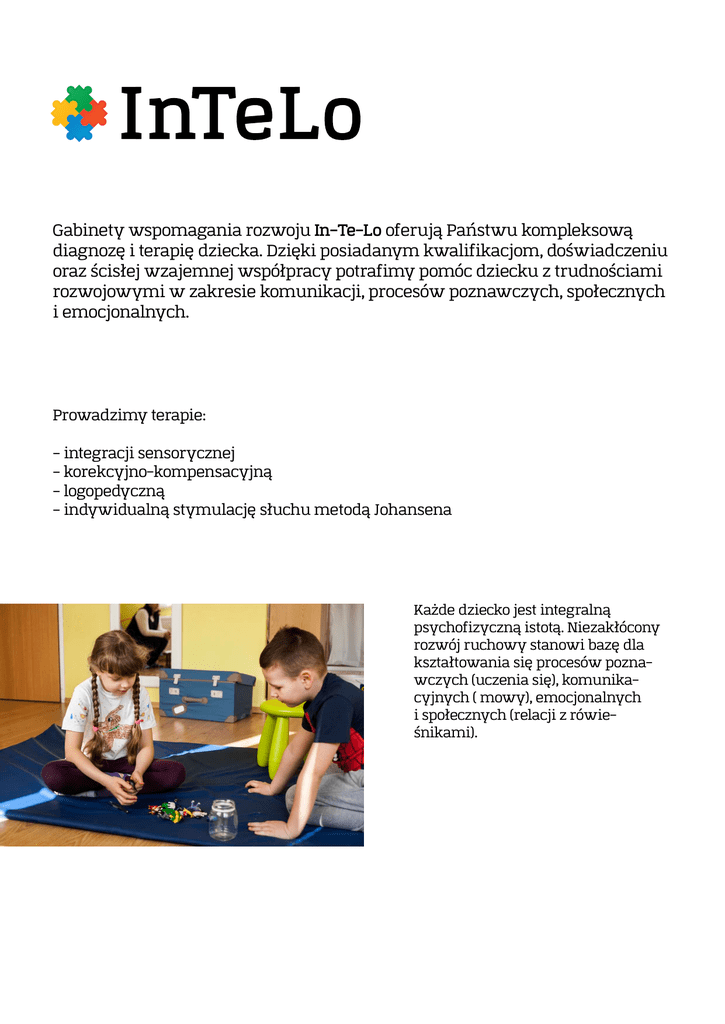 InTeLo

Gabinety wspomagania rozwoju In-Te-Lo oferują Państwu kompleksową diagnozę i terapię dziecka. Dzięki posiadanym kwalifikacjom, doświadczeniu oraz ścisłej wzajemnej współpracy potrafimy pomóc dziecku z trudnościami rozwojowymi w zakresie komunikacji, procesów poznawczych, społecznych i emocjonalnych.

Prowadzimy terapie:

- integracji sensorycznej
- korekcyjno-kompensacyjną
- logopedyczną
- indywidualną stymulację słuchu metodą Johansena

Każde dziecko jest integralną psychofizyczną istotą. Niezakłócony rozwój ruchowy stanowi bazę dla kształtowania się procesów poznawczych (uczenia się), komunikacyjnych ( mowy), emocjonalnych i społecznych (relacji z rówieśnikami).